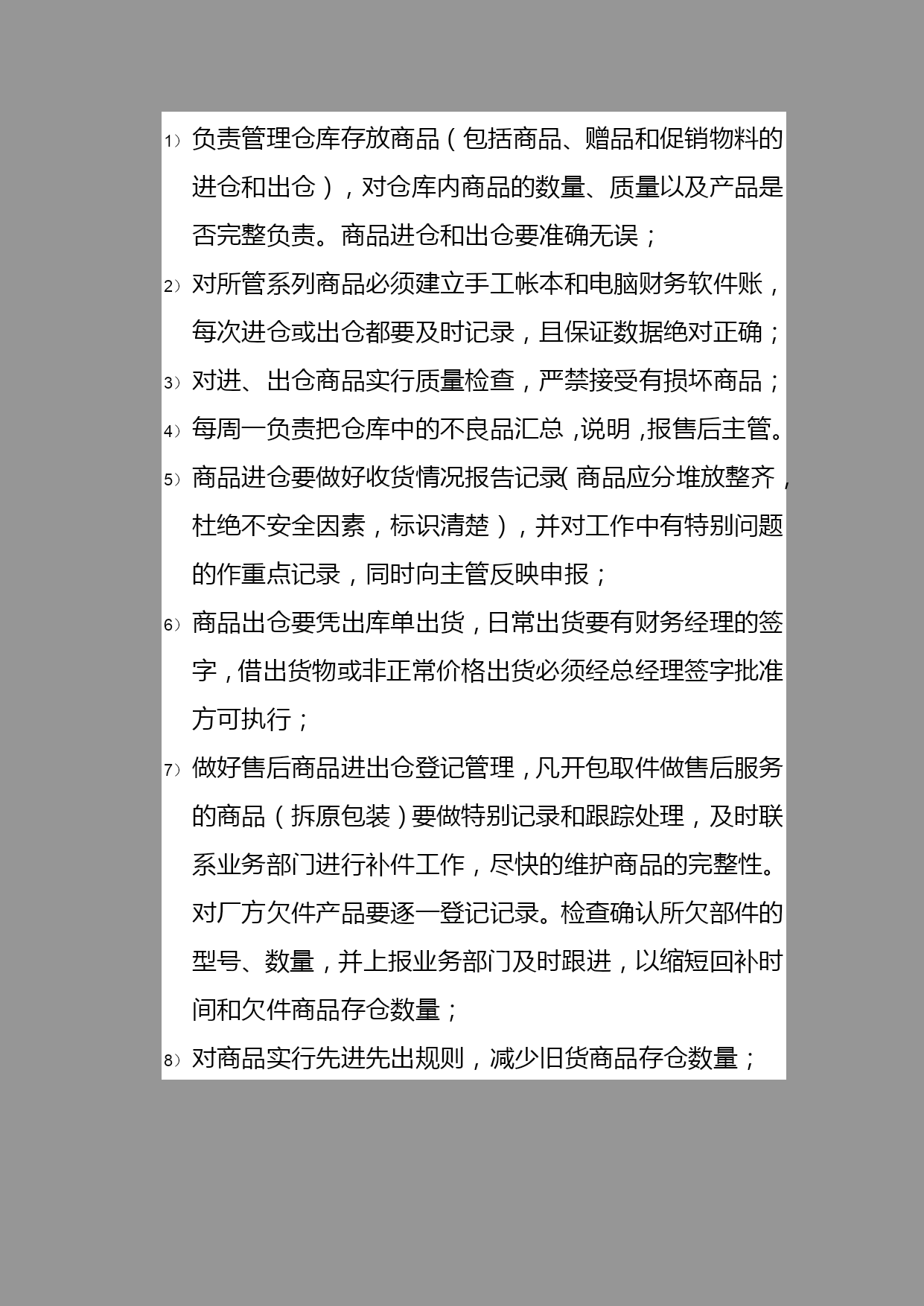 1）负责管理仓库存放商品（包括商品、赠品和促销物料的进仓和出仓），对仓库内商品的数量、质量以及产品是否完整负责。商品进仓和出仓要准确无误；

2）对所管系列商品必须建立手工帐本和电脑财务软件账，每次进仓或出仓都要及时记录，且保证数据绝对正确；

3）对进、出仓商品实行质量检查，严禁接受有损坏商品；

4）每周一负责把仓库中的不良品汇总，说明，报售后主管。

5）商品进仓要做好收货情况报告记录（商品应分堆放整齐，杜绝不安全因素，标识清楚），并对工作中有特别问题的作重点记录，同时向主管反映申报；

6）商品出仓要凭出库单出货，日常出货要有财务经理的签字，借出货物或非正常价格出货必须经总经理签字批准方可执行；

7）做好售后商品进出仓登记管理，凡开包取件做售后服务的商品（拆原包装）要做特别记录和跟踪处理，及时联系业务部门进行补件工作，尽快的维护商品的完整性。对厂方欠件产品要逐一登记记录。检查确认所欠部件的型号、数量，并上报业务部门及时跟进，以缩短回补时间和欠件商品存仓数量；

8）对商品实行先进先出规则，减少旧货商品存仓数量；